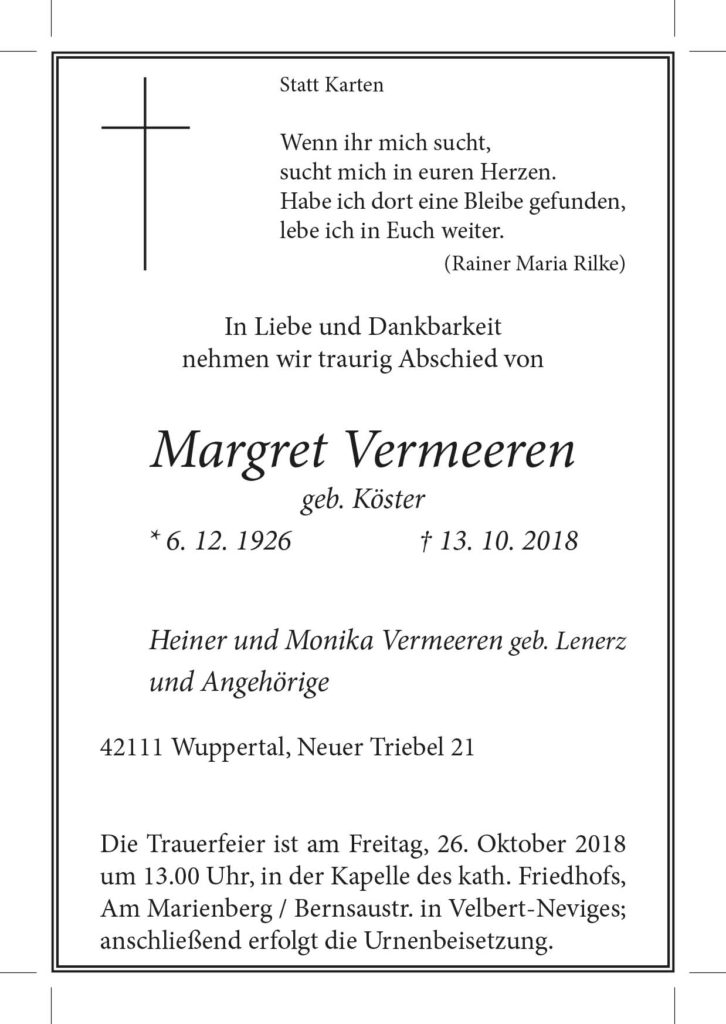 Statt Karten

Wenn ihr mich sucht,
sucht mich in euren Herzen.
Habe ich dort eine Bleibe gefunden,
lebe ich in Euch weiter.

(Rainer Maria Rilke)

In Liebe und Dankbarkeit
nehmen wir traurig Abschied von

Margret Vermeeren
geb. Köster
* 6. 12. 1926 † 13. 10. 2018

Heiner und Monika Vermeeren geb. Lenerz
und Angehörige

42111 Wuppertal, Neuer Triebel 21

Die Trauerfeier ist am Freitag, 26. Oktober 2018 um 13.00 Uhr, in der Kapelle des kath. Friedhofs, Am Marienberg / Bernsaustr. in Velbert-Neviges; anschließend erfolgt die Urnenbeisetzung.